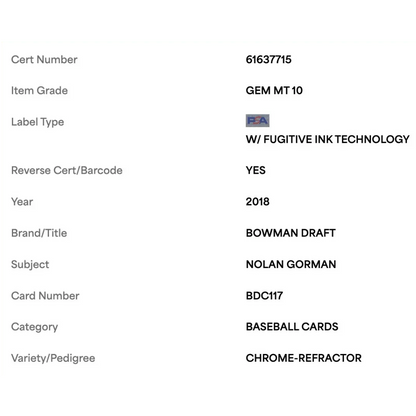 | | |
|---|---|
| Cert Number | 61637715 |
| Item Grade | GEM MT 10 |
| Label Type | PSA W/ FUGITIVE INK TECHNOLOGY |
| Reverse Cert/Barcode | YES |
| Year | 2018 |
| Brand/Title | BOWMAN DRAFT |
| Subject | NOLAN GORMAN |
| Card Number | BDC117 |
| Category | BASEBALL CARDS |
| Variety/Pedigree | CHROME-REFRACTOR |